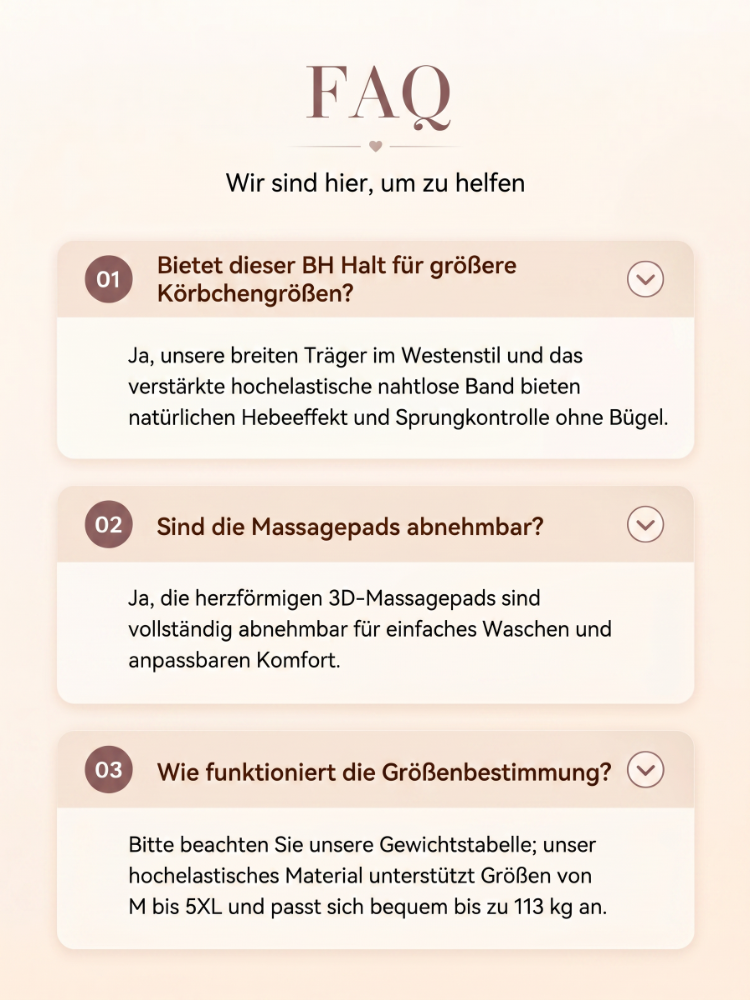 FAQ

Wir sind hier, um zu helfen

01 Bietet dieser BH Halt für größere Körbchengrößen?

Ja, unsere breiten Träger im Westenstil und das verstärkte hochelastische nahtlose Band bieten natürlichen Hebeeffekt und Sprungkontrolle ohne Bügel.

02 Sind die Massagepads abnehmbar?

Ja, die herzförmigen 3D-Massagepads sind vollständig abnehmbar für einfaches Waschen und anpassbaren Komfort.

03 Wie funktioniert die Größenbestimmung?

Bitte beachten Sie unsere Gewichtstabelle; unser hochelastisches Material unterstützt Größen von M bis 5XL und passt sich bequem bis zu 113 kg an.